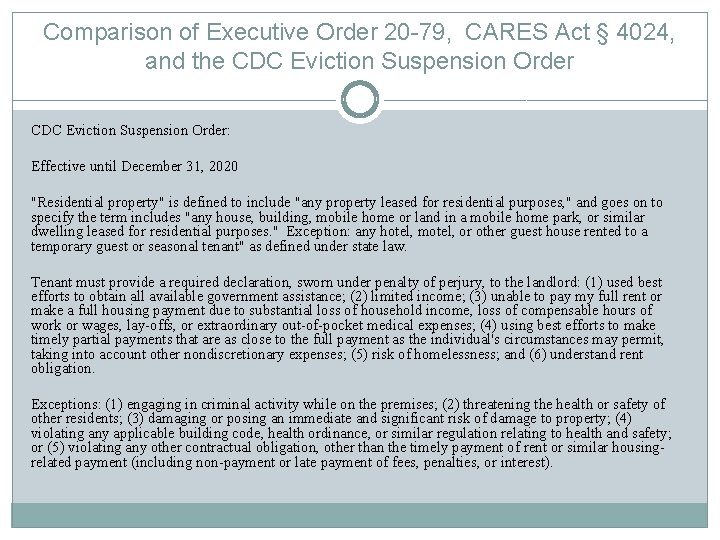 Comparison of Executive Order 20-79, CARES Act § 4024, and the CDC Eviction Suspension Order

CDC Eviction Suspension Order:

Effective until December 31, 2020

"Residential property" is defined to include "any property leased for residential purposes," and goes on to specify the term includes "any house, building, mobile home or land in a mobile home park, or similar dwelling leased for residential purposes." Exception: any hotel, motel, or other guest house rented to a temporary guest or seasonal tenant" as defined under state law.

Tenant must provide a required declaration, sworn under penalty of perjury, to the landlord: (1) used best efforts to obtain all available government assistance; (2) limited income; (3) unable to pay my full rent or make a full housing payment due to substantial loss of household income, loss of compensable hours of work or wages, lay-offs, or extraordinary out-of-pocket medical expenses; (4) using best efforts to make timely partial payments that are as close to the full payment as the individual's circumstances may permit, taking into account other nondiscretionary expenses; (5) risk of homelessness; and (6) understand rent obligation.

Exceptions: (1) engaging in criminal activity while on the premises; (2) threatening the health or safety of other residents; (3) damaging or posing an immediate and significant risk of damage to property; (4) violating any applicable building code, health ordinance, or similar regulation relating to health and safety; or (5) violating any other contractual obligation, other than the timely payment of rent or similar housing-related payment (including non-payment or late payment of fees, penalties, or interest).